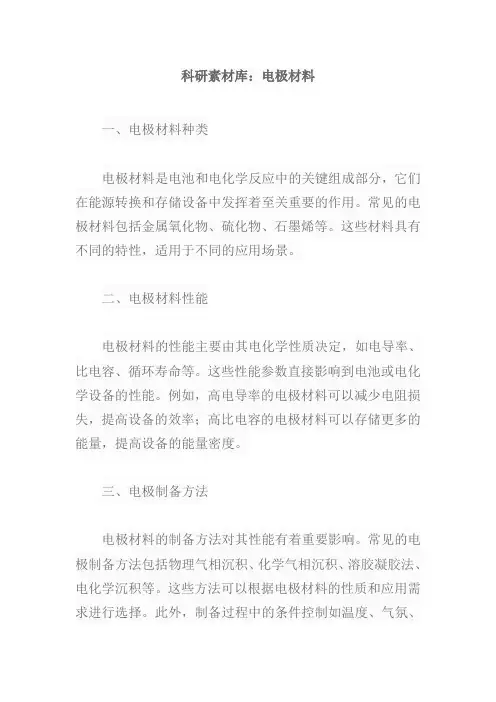 科研素材库：电极材料

一、电极材料种类

电极材料是电池和电化学反应中的关键组成部分，它们在能源转换和存储设备中发挥着至关重要的作用。常见的电极材料包括金属氧化物、硫化物、石墨烯等。这些材料具有不同的特性，适用于不同的应用场景。

二、电极材料性能

电极材料的性能主要由其电化学性质决定，如电导率、比电容、循环寿命等。这些性能参数直接影响到电池或电化学设备的性能。例如，高电导率的电极材料可以减少电阻损失，提高设备的效率；高比电容的电极材料可以存储更多的能量，提高设备的能量密度。

三、电极制备方法

电极材料的制备方法对其性能有着重要影响。常见的电极制备方法包括物理气相沉积、化学气相沉积、溶胶凝胶法、电化学沉积等。这些方法可以根据电极材料的性质和应用需求进行选择。此外，制备过程中的条件控制如温度、气氛、